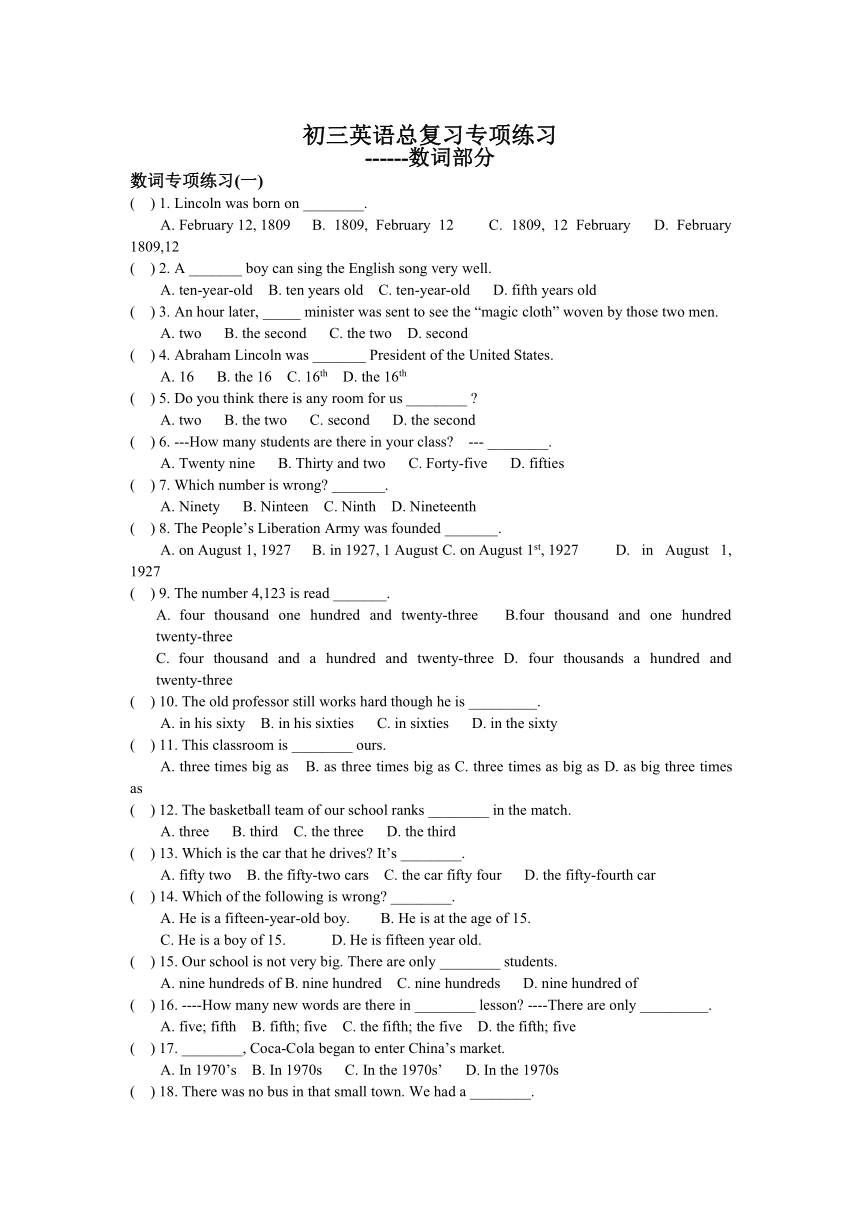 初三英语总复习专项练习
------数词部分

数词专项练习(一)

(　) 1. Lincoln was born on ________.
A. February 12, 1809　B. 1809, February 12　C. 1809, 12 February　D. February 1809,12

(　) 2. A _______ boy can sing the English song very well.
A. ten-year-old　B. ten years old　C. ten-year-old　D. fifth years old

(　) 3. An hour later, _____ minister was sent to see the “magic cloth” woven by those two men.
A. two　B. the second　C. the two　D. second

(　) 4. Abraham Lincoln was _______ President of the United States.
A. 16　B. the 16　C. $16^{th}$　D. the $16^{th}$

(　) 5. Do you think there is any room for us ________ ?
A. two　B. the two　C. second　D. the second

(　) 6. ---How many students are there in your class?　--- ________.
A. Twenty nine　B. Thirty and two　C. Forty-five　D. fifties

(　) 7. Which number is wrong? _______.
A. Ninety　B. Ninteen　C. Ninth　D. Nineteenth

(　) 8. The People’s Liberation Army was founded _______.
A. on August 1, 1927　B. in 1927, 1 August C. on August $1^{st}$, 1927　D. in August 1, 1927

(　) 9. The number 4,123 is read _______.
A. four thousand one hundred and twenty-three　B.four thousand and one hundred twenty-three
C. four thousand and a hundred and twenty-three D. four thousands a hundred and twenty-three

(　) 10. The old professor still works hard though he is _________.
A. in his sixty　B. in his sixties　C. in sixties　D. in the sixty

(　) 11. This classroom is ________ ours.
A. three times big as　B. as three times big as C. three times as big as D. as big three times as

(　) 12. The basketball team of our school ranks ________ in the match.
A. three　B. third　C. the three　D. the third

(　) 13. Which is the car that he drives? It’s ________.
A. fifty two　B. the fifty-two cars　C. the car fifty four　D. the fifty-fourth car

(　) 14. Which of the following is wrong? ________.
A. He is a fifteen-year-old boy.　B. He is at the age of 15.
C. He is a boy of 15.　D. He is fifteen year old.

(　) 15. Our school is not very big. There are only ________ students.
A. nine hundreds of B. nine hundred　C. nine hundreds　D. nine hundred of

(　) 16. ----How many new words are there in ________ lesson? ----There are only _________.
A. five; fifth　B. fifth; five　C. the fifth; the five　D. the fifth; five

(　) 17. ________, Coca-Cola began to enter China’s market.
A. In 1970’s　B. In 1970s　C. In the 1970s’　D. In the 1970s

(　) 18. There was no bus in that small town. We had a ________.